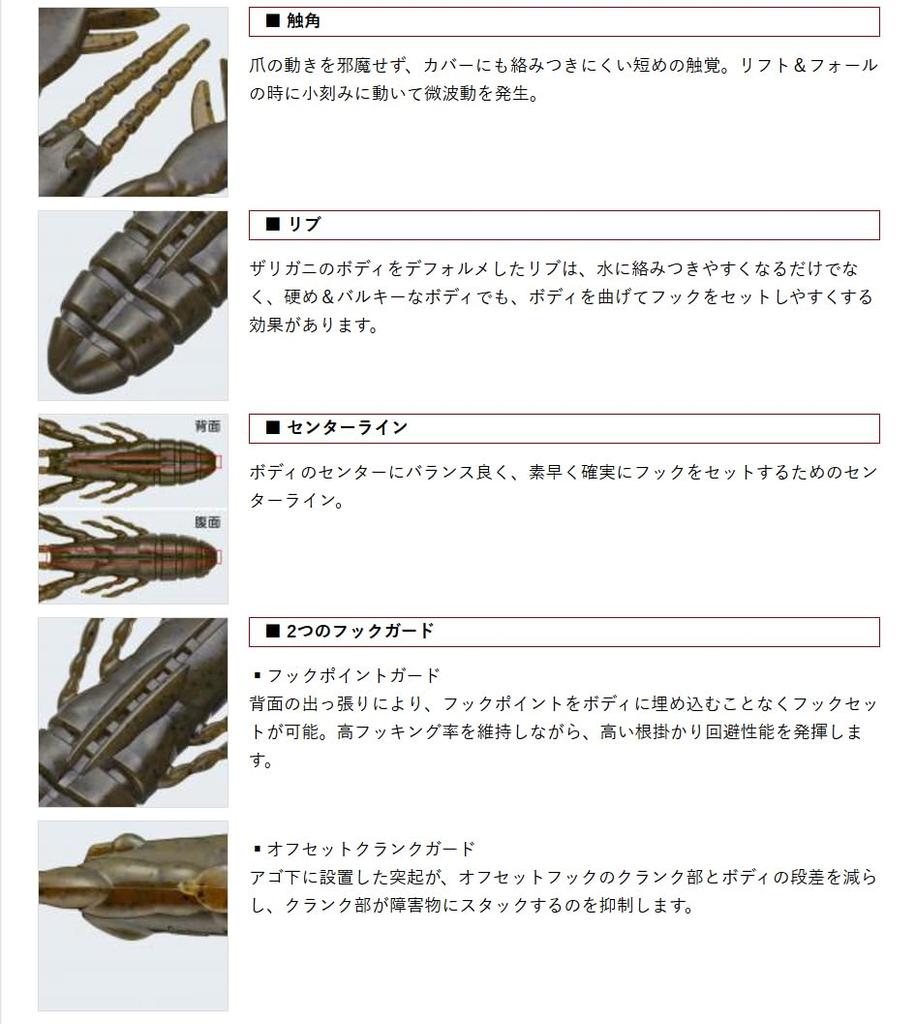 ■ 触角

爪の動きを邪魔せず、カバーにも絡みつきにくい短めの触覚。リフト＆フォールの時に小刻みに動いて微波動を発生。

■ リブ

ザリガニのボディをデフォルメしたリブは、水に絡みつきやすくなるだけでなく、硬め＆バルキーなボディでも、ボディを曲げてフックをセットしやすくする効果があります。

背面

腹面

■ センターライン

ボディのセンターにバランス良く、素早く確実にフックをセットするためのセンターライン。

■ 2つのフックガード

▪ フックポイントガード
背面の出っ張りにより、フックポイントをボディに埋め込むことなくフックセットが可能。高フッキング率を維持しながら、高い根掛かり回避性能を発揮します。

▪ オフセットクランクガード
アゴ下に設置した突起が、オフセットフックのクランク部とボディの段差を減らし、クランク部が障害物にスタックするのを抑制します。